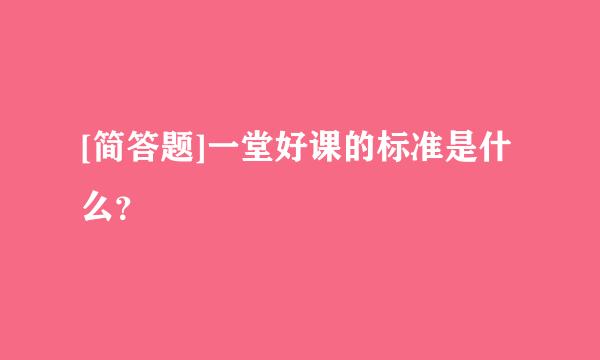 [简答题]一堂好课的标准是什么?